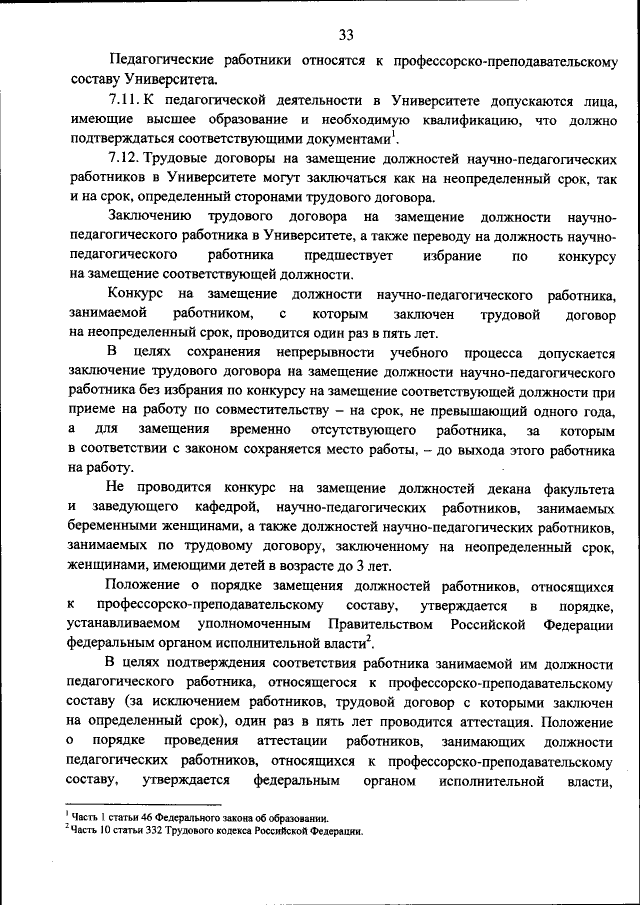 33

Педагогические работники относятся к профессорско-преподавательскому составу Университета.

7.11. К педагогической деятельности в Университете допускаются лица, имеющие высшее образование и необходимую квалификацию, что должно подтверждаться соответствующими документами$^1$.

7.12. Трудовые договоры на замещение должностей научно-педагогических работников в Университете могут заключаться как на неопределенный срок, так и на срок, определенный сторонами трудового договора.

Заключению трудового договора на замещение должности научно-педагогического работника в Университете, а также переводу на должность научно-педагогического работника предшествует избрание по конкурсу на замещение соответствующей должности.

Конкурс на замещение должности научно-педагогического работника, занимаемой работником, с которым заключен трудовой договор на неопределенный срок, проводится один раз в пять лет.

В целях сохранения непрерывности учебного процесса допускается заключение трудового договора на замещение должности научно-педагогического работника без избрания по конкурсу на замещение соответствующей должности при приеме на работу по совместительству – на срок, не превышающий одного года, а для замещения временно отсутствующего работника, за которым в соответствии с законом сохраняется место работы, – до выхода этого работника на работу.

Не проводится конкурс на замещение должностей декана факультета и заведующего кафедрой, научно-педагогических работников, занимаемых беременными женщинами, а также должностей научно-педагогических работников, занимаемых по трудовому договору, заключенному на неопределенный срок, женщинами, имеющими детей в возрасте до 3 лет.

Положение о порядке замещения должностей работников, относящихся к профессорско-преподавательскому составу, утверждается в порядке, устанавливаемом уполномоченным Правительством Российской Федерации федеральным органом исполнительной власти$^2$.

В целях подтверждения соответствия работника занимаемой им должности педагогического работника, относящегося к профессорско-преподавательскому составу (за исключением работников, трудовой договор с которыми заключен на определенный срок), один раз в пять лет проводится аттестация. Положение о порядке проведения аттестации работников, занимающих должности педагогических работников, относящихся к профессорско-преподавательскому составу, утверждается федеральным органом исполнительной власти,

$^1$ Часть 1 статьи 46 Федерального закона об образовании.
$^2$ Часть 10 статьи 332 Трудового кодекса Российской Федерации.